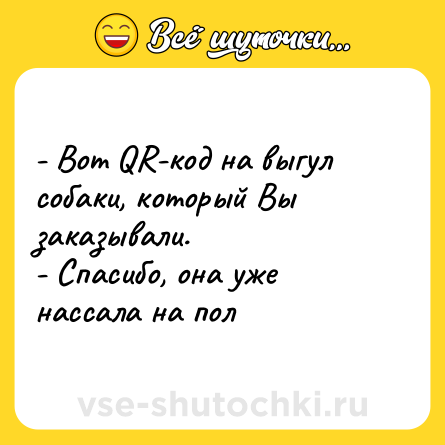 Всё шуточки...

- Вот QR-код на выгул собаки, который Вы заказывали.
- Спасибо, она уже нассала на пол

vse-shutochki.ru